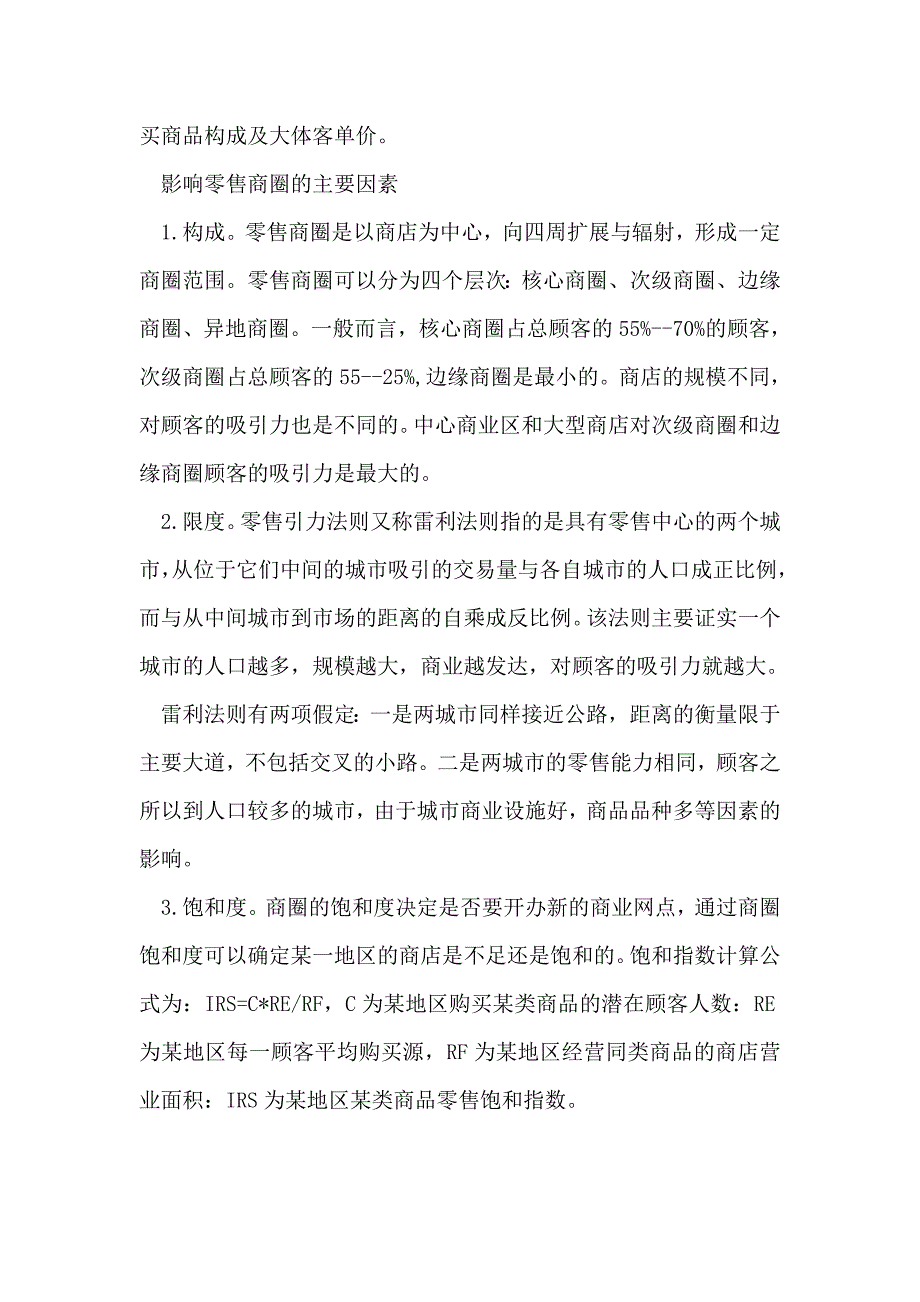 买商品构成及大体客单价。

影响零售商圈的主要因素

1.构成。零售商圈是以商店为中心，向四周扩展与辐射，形成一定商圈范围。零售商圈可以分为四个层次：核心商圈、次级商圈、边缘商圈、异地商圈。一般而言，核心商圈占总顾客的55%--70%的顾客，次级商圈占总顾客的55--25%,边缘商圈是最小的。商店的规模不同，对顾客的吸引力也是不同的。中心商业区和大型商店对次级商圈和边缘商圈顾客的吸引力是最大的。

2.限度。零售引力法则又称雷利法则指的是具有零售中心的两个城市，从位于它们中间的城市吸引的交易量与各自城市的人口成正比例，而与从中间城市到市场的距离的自乘成反比例。该法则主要证实一个城市的人口越多，规模越大，商业越发达，对顾客的吸引力就越大。

雷利法则有两项假定：一是两城市同样接近公路，距离的衡量限于主要大道，不包括交叉的小路。二是两城市的零售能力相同，顾客之所以到人口较多的城市，由于城市商业设施好，商品品种多等因素的影响。

3.饱和度。商圈的饱和度决定是否要开办新的商业网点，通过商圈饱和度可以确定某一地区的商店是不足还是饱和的。饱和指数计算公式为：IRS=C*RE/RF，C为某地区购买某类商品的潜在顾客人数：RE为某地区每一顾客平均购买源，RF为某地区经营同类商品的商店营业面积：IRS为某地区某类商品零售饱和指数。